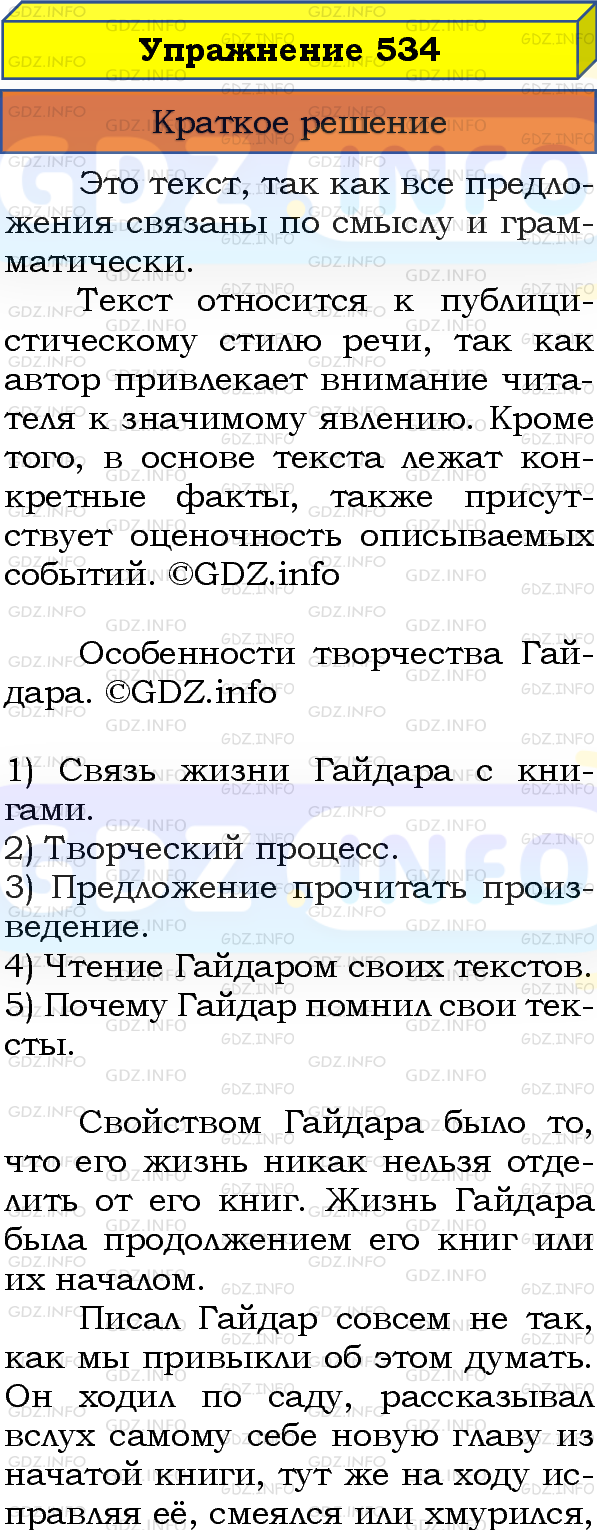 Упражнение 534

Краткое решение

Это текст, так как все предложения связаны по смыслу и грамматически.

Текст относится к публицистическому стилю речи, так как автор привлекает внимание читателя к значимому явлению. Кроме того, в основе текста лежат конкретные факты, также присутствует оценочность описываемых событий. ©GDZ.info

Особенности творчества Гайдара. ©GDZ.info

1) Связь жизни Гайдара с книгами.
2) Творческий процесс.
3) Предложение прочитать произведение.
4) Чтение Гайдаром своих текстов.
5) Почему Гайдар помнил свои тексты.

Свойством Гайдара было то, что его жизнь никак нельзя отделить от его книг. Жизнь Гайдара была продолжением его книг или их началом.

Писал Гайдар совсем не так, как мы привыкли об этом думать. Он ходил по саду, рассказывал вслух самому себе новую главу из начатой книги, тут же на ходу исправляя её, смеялся или хмурился,